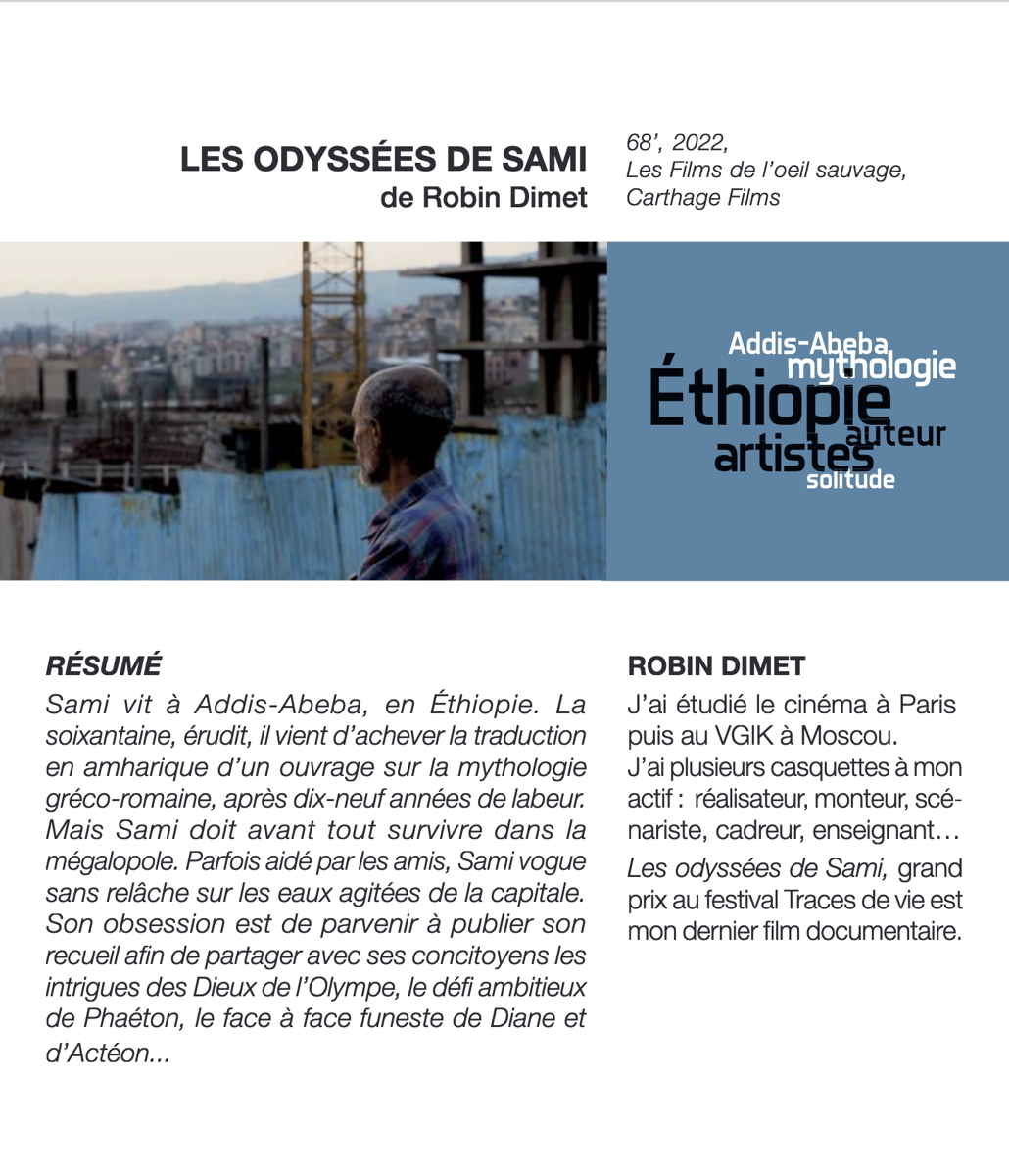 LES ODYSSÉES DE SAMI
de Robin Dimet

68', 2022,
Les Films de l'oeil sauvage,
Carthage Films

Addis-Abeba
mythologie
Éthiopie
auteur
artistes
solitude

RÉSUMÉ

Sami vit à Addis-Abeba, en Éthiopie. La soixantaine, érudit, il vient d'achever la traduction en amharique d'un ouvrage sur la mythologie gréco-romaine, après dix-neuf années de labeur. Mais Sami doit avant tout survivre dans la mégalopole. Parfois aidé par les amis, Sami vogue sans relâche sur les eaux agitées de la capitale. Son obsession est de parvenir à publier son recueil afin de partager avec ses concitoyens les intrigues des Dieux de l'Olympe, le défi ambitieux de Phaéton, le face à face funeste de Diane et d'Actéon...

ROBIN DIMET

J'ai étudié le cinéma à Paris puis au VGIK à Moscou.
J'ai plusieurs casquettes à mon actif : réalisateur, monteur, scénariste, cadreur, enseignant…
Les odyssées de Sami, grand prix au festival Traces de vie est mon dernier film documentaire.